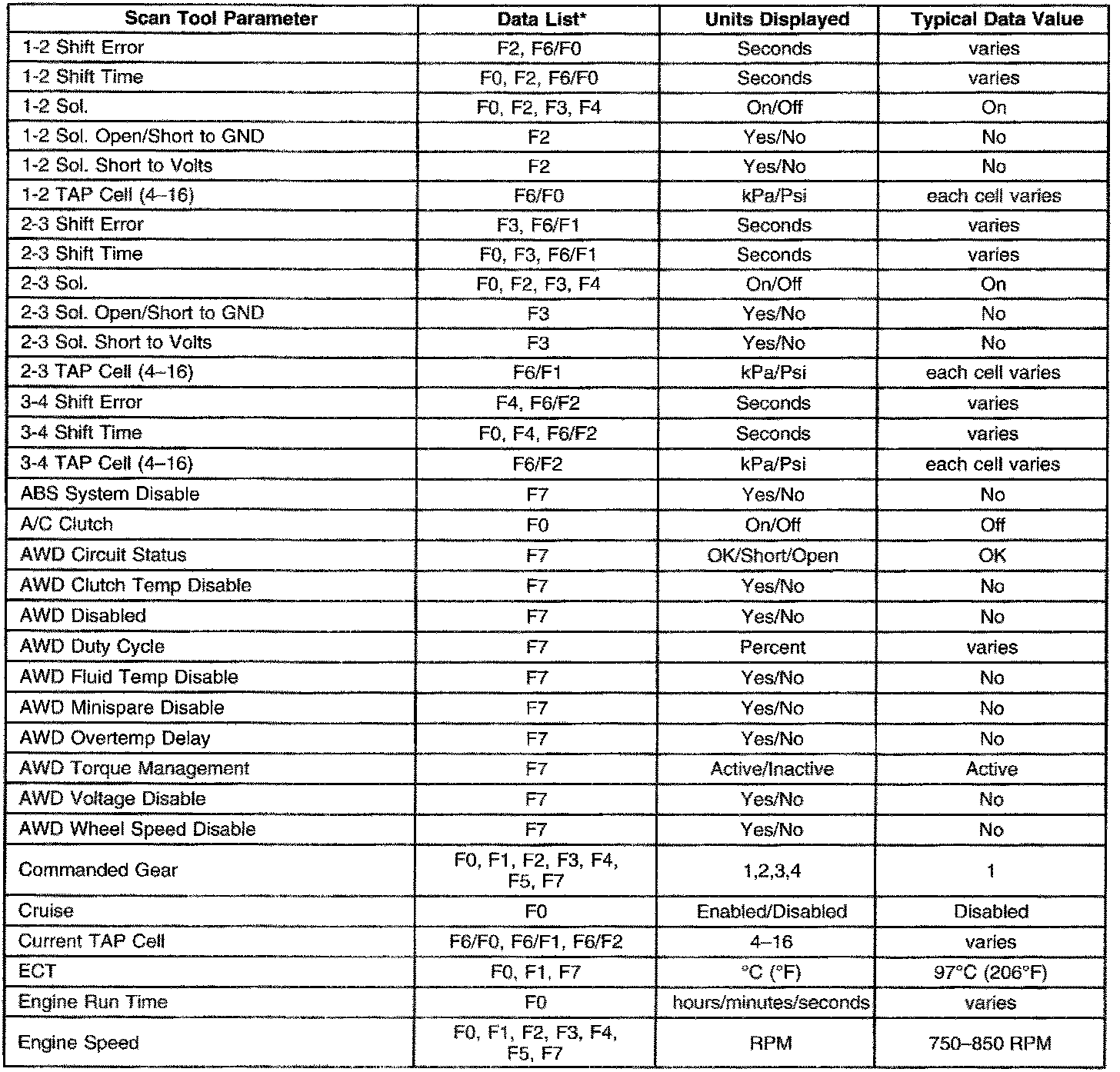 | Scan Tool Parameter | Data List* | Units Displayed | Typical Data Value |
|---|---|---|---|
| 1-2 Shift Error | F2, F6/F0 | Seconds | varies |
| 1-2 Shift Time | F0, F2, F6/F0 | Seconds | varies |
| 1-2 Sol. | F0, F2, F3, F4 | On/Off | On |
| 1-2 Sol. Open/Short to GND | F2 | Yes/No | No |
| 1-2 Sol. Short to Volts | F2 | Yes/No | No |
| 1-2 TAP Cell (4–16) | F6/F0 | kPa/Psi | each cell varies |
| 2-3 Shift Error | F3, F6/F1 | Seconds | varies |
| 2-3 Shift Time | F0, F3, F6/F1 | Seconds | varies |
| 2-3 Sol. | F0, F2, F3, F4 | On/Off | On |
| 2-3 Sol. Open/Short to GND | F3 | Yes/No | No |
| 2-3 Sol. Short to Volts | F3 | Yes/No | No |
| 2-3 TAP Cell (4–16) | F6/F1 | kPa/Psi | each cell varies |
| 3-4 Shift Error | F4, F6/F2 | Seconds | varies |
| 3-4 Shift Time | F0, F4, F6/F2 | Seconds | varies |
| 3-4 TAP Cell (4–16) | F6/F2 | kPa/Psi | each cell varies |
| ABS System Disable | F7 | Yes/No | No |
| A/C Clutch | F0 | On/Off | Off |
| AWD Circuit Status | F7 | OK/Short/Open | OK |
| AWD Clutch Temp Disable | F7 | Yes/No | No |
| AWD Disabled | F7 | Yes/No | No |
| AWD Duty Cycle | F7 | Percent | varies |
| AWD Fluid Temp Disable | F7 | Yes/No | No |
| AWD Minispare Disable | F7 | Yes/No | No |
| AWD Overtemp Delay | F7 | Yes/No | No |
| AWD Torque Management | F7 | Active/Inactive | Active |
| AWD Voltage Disable | F7 | Yes/No | No |
| AWD Wheel Speed Disable | F7 | Yes/No | No |
| Commanded Gear | F0, F1, F2, F3, F4, F5, F7 | 1,2,3,4 | 1 |
| Cruise | F0 | Enabled/Disabled | Disabled |
| Current TAP Cell | F6/F0, F6/F1, F6/F2 | 4–16 | varies |
| ECT | F0, F1, F7 | °C (°F) | 97°C (206°F) |
| Engine Run Time | F0 | hours/minutes/seconds | varies |
| Engine Speed | F0, F1, F2, F3, F4, F5, F7 | RPM | 750–850 RPM |